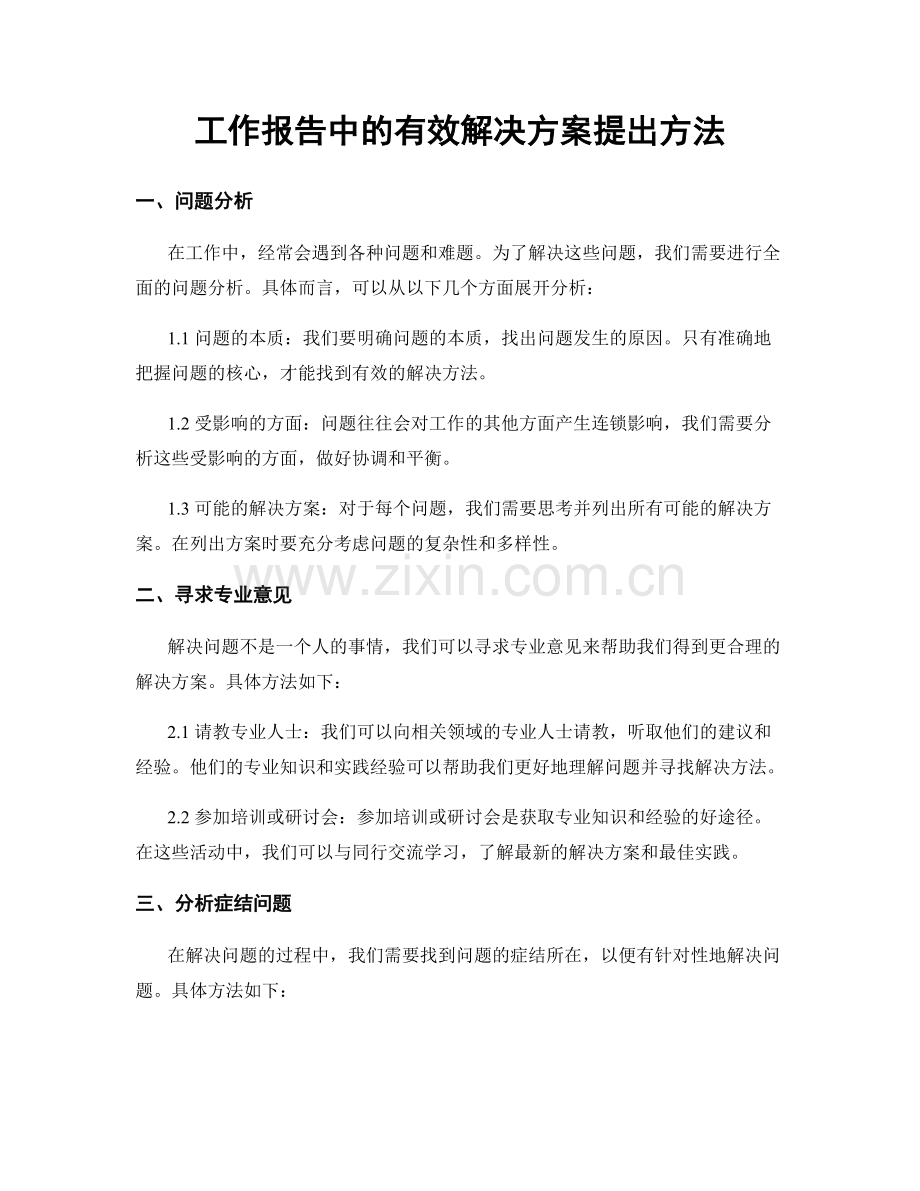 工作报告中的有效解决方案提出方法

一、问题分析

在工作中，经常会遇到各种问题和难题。为了解决这些问题，我们需要进行全面的问题分析。具体而言，可以从以下几个方面展开分析：

1.1 问题的本质：我们要明确问题的本质，找出问题发生的原因。只有准确地把握问题的核心，才能找到有效的解决方法。

1.2 受影响的方面：问题往往会对工作的其他方面产生连锁影响，我们需要分析这些受影响的方面，做好协调和平衡。

1.3 可能的解决方案：对于每个问题，我们需要思考并列出所有可能的解决方案。在列出方案时要充分考虑问题的复杂性和多样性。

www.zixin.com.cn

二、寻求专业意见

解决问题不是一个人的事情，我们可以寻求专业意见来帮助我们得到更合理的解决方案。具体方法如下：

2.1 请教专业人士：我们可以向相关领域的专业人士请教，听取他们的建议和经验。他们的专业知识和实践经验可以帮助我们更好地理解问题并寻找解决方法。

2.2 参加培训或研讨会：参加培训或研讨会是获取专业知识和经验的好途径。在这些活动中，我们可以与同行交流学习，了解最新的解决方案和最佳实践。

三、分析症结问题

在解决问题的过程中，我们需要找到问题的症结所在，以便有针对性地解决问题。具体方法如下：